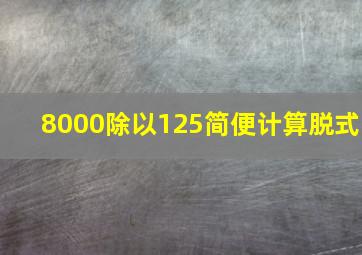 8000除以125简便计算脱式